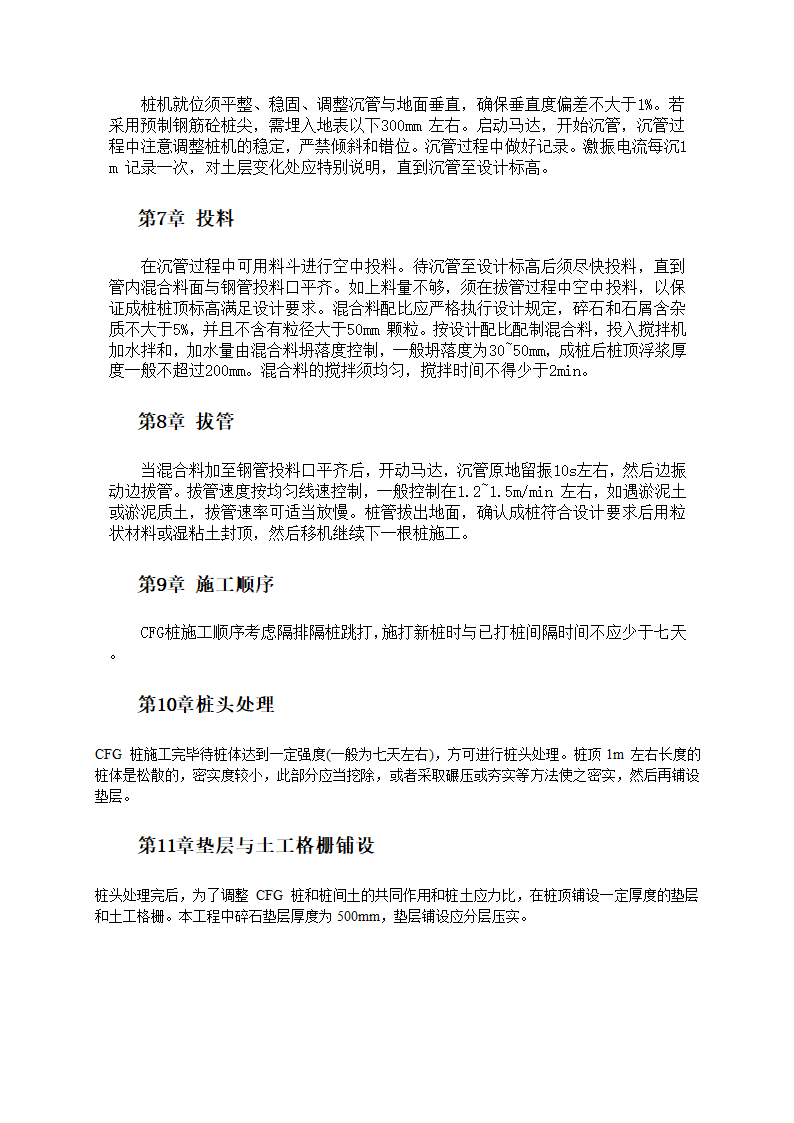 桩机就位须平整、稳固、调整沉管与地面垂直，确保垂直度偏差不大于1%。若采用预制钢筋砼桩尖，需埋入地表以下300mm 左右。启动马达，开始沉管，沉管过程中注意调整桩机的稳定，严禁倾斜和错位。沉管过程中做好记录。激振电流每沉1m 记录一次，对土层变化处应特别说明，直到沉管至设计标高。

第7章 投料

在沉管过程中可用料斗进行空中投料。待沉管至设计标高后须尽快投料，直到管内混合料面与钢管投料口平齐。如上料量不够，须在拔管过程中空中投料，以保证成桩桩顶标高满足设计要求。混合料配比应严格执行设计规定，碎石和石屑含杂质不大于5%，并且不含有粒径大于50mm 颗粒。按设计配比配制混合料，投入搅拌机加水拌和，加水量由混合料坍落度控制，一般坍落度为30~50mm，成桩后桩顶浮浆厚度一般不超过200mm。混合料的搅拌须均匀，搅拌时间不得少于2min。

第8章 拔管

当混合料加至钢管投料口平齐后，开动马达，沉管原地留振10s左右，然后边振动边拔管。拔管速度按均匀线速控制，一般控制在1.2~1.5m/min 左右，如遇淤泥土或淤泥质土，拔管速率可适当放慢。桩管拔出地面，确认成桩符合设计要求后用粒状材料或湿粘土封顶，然后移机继续下一根桩施工。

第9章 施工顺序

CFG桩施工顺序考虑隔排隔桩跳打，施打新桩时与已打桩间隔时间不应少于七天。

第10章桩头处理

CFG 桩施工完毕待桩体达到一定强度(一般为七天左右)，方可进行桩头处理。桩顶 1m 左右长度的桩体是松散的，密实度较小，此部分应当挖除，或者采取碾压或夯实等方法使之密实，然后再铺设垫层。

第11章垫层与土工格栅铺设

桩头处理完后，为了调整 CFG 桩和桩间土的共同作用和桩土应力比，在桩顶铺设一定厚度的垫层和土工格栅。本工程中碎石垫层厚度为 500mm，垫层铺设应分层压实。